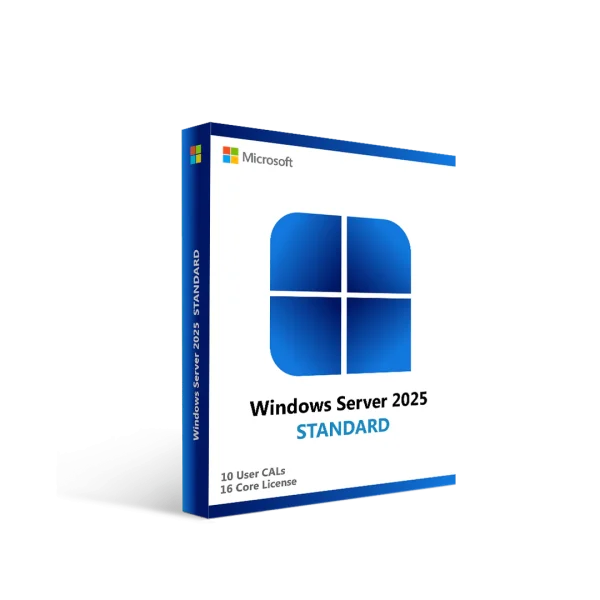 Windows Server 2025 STANDARD

Microsoft

Windows Server 2025
STANDARD

10 User CALs
16 Core License